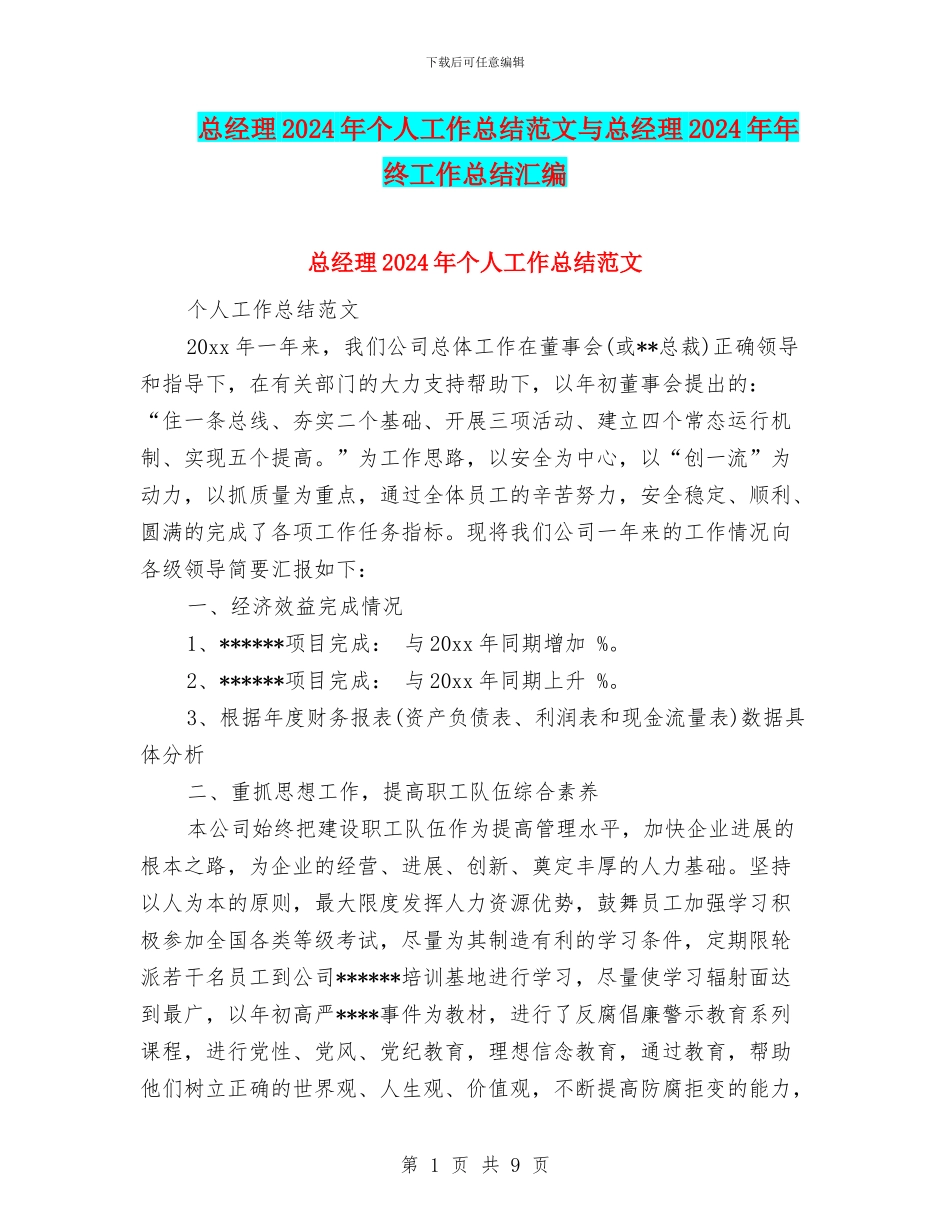 下载后可任意编辑

总经理2024年个人工作总结范文与总经理2024年年终工作总结汇编

总经理2024年个人工作总结范文

个人工作总结范文

20xx年一年来，我们公司总体工作在董事会(或**总裁)正确领导和指导下，在有关部门的大力支持帮助下，以年初董事会提出的：“住一条总线、夯实二个基础、开展三项活动、建立四个常态运行机制、实现五个提高。”为工作思路，以安全为中心，以“创一流”为动力，以抓质量为重点，通过全体员工的辛苦努力，安全稳定、顺利、圆满的完成了各项工作任务指标。现将我们公司一年来的工作情况向各级领导简要汇报如下：

一、经济效益完成情况

1、******项目完成： 与20xx年同期增加 %。

2、******项目完成： 与20xx年同期上升 %。

3、根据年度财务报表(资产负债表、利润表和现金流量表)数据具体分析

二、重抓思想工作，提高职工队伍综合素养

本公司始终把建设职工队伍作为提高管理水平，加快企业进展的根本之路，为企业的经营、进展、创新、奠定丰厚的人力基础。坚持以人为本的原则，最大限度发挥人力资源优势，鼓舞员工加强学习积极参加全国各类等级考试，尽量为其制造有利的学习条件，定期限轮派若干名员工到公司******培训基地进行学习，尽量使学习辐射面达到最广，以年初高严****事件为教材，进行了反腐倡廉警示教育系列课程，进行党性、党风、党纪教育，理想信念教育，通过教育，帮助他们树立正确的世界观、人生观、价值观，不断提高防腐拒变的能力，

第 1 页 共 9 页